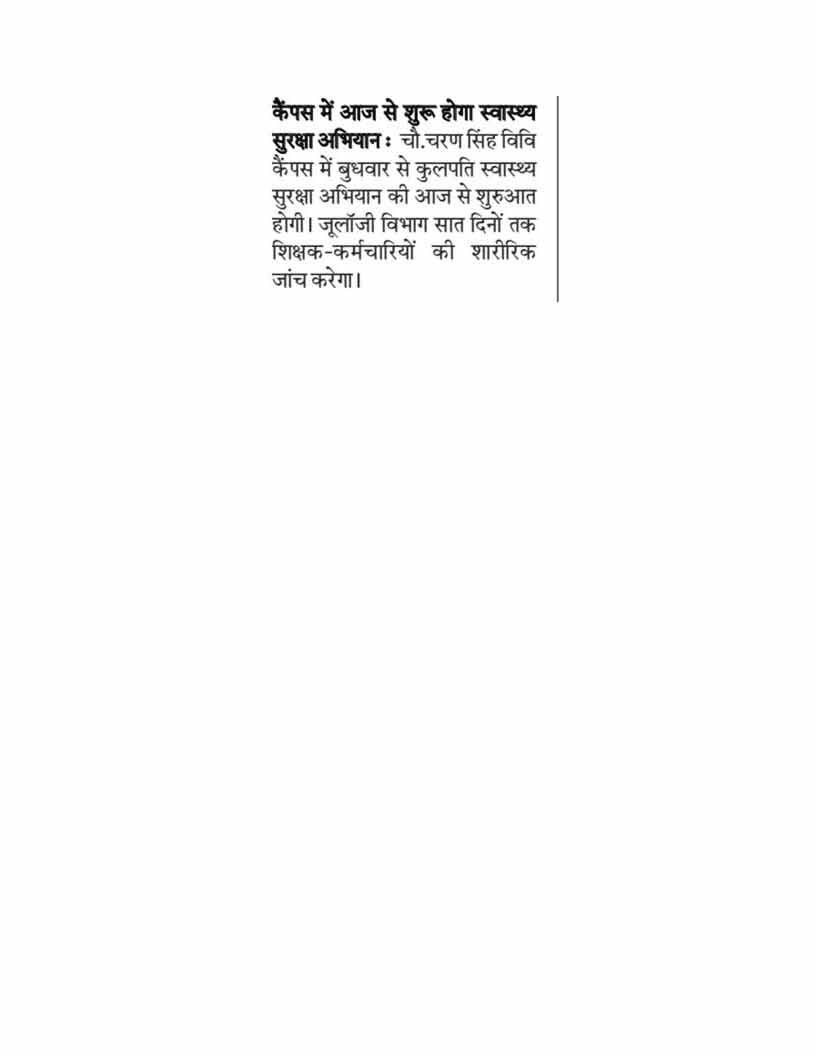 कैंपस में आज से शुरू होगा स्वास्थ्य सुरक्षा अभियान : चौ.चरण सिंह विवि कैंपस में बुधवार से कुलपति स्वास्थ्य सुरक्षा अभियान की आज से शुरुआत होगी। जूलॉजी विभाग सात दिनों तक शिक्षक-कर्मचारियों की शारीरिक जांच करेगा।